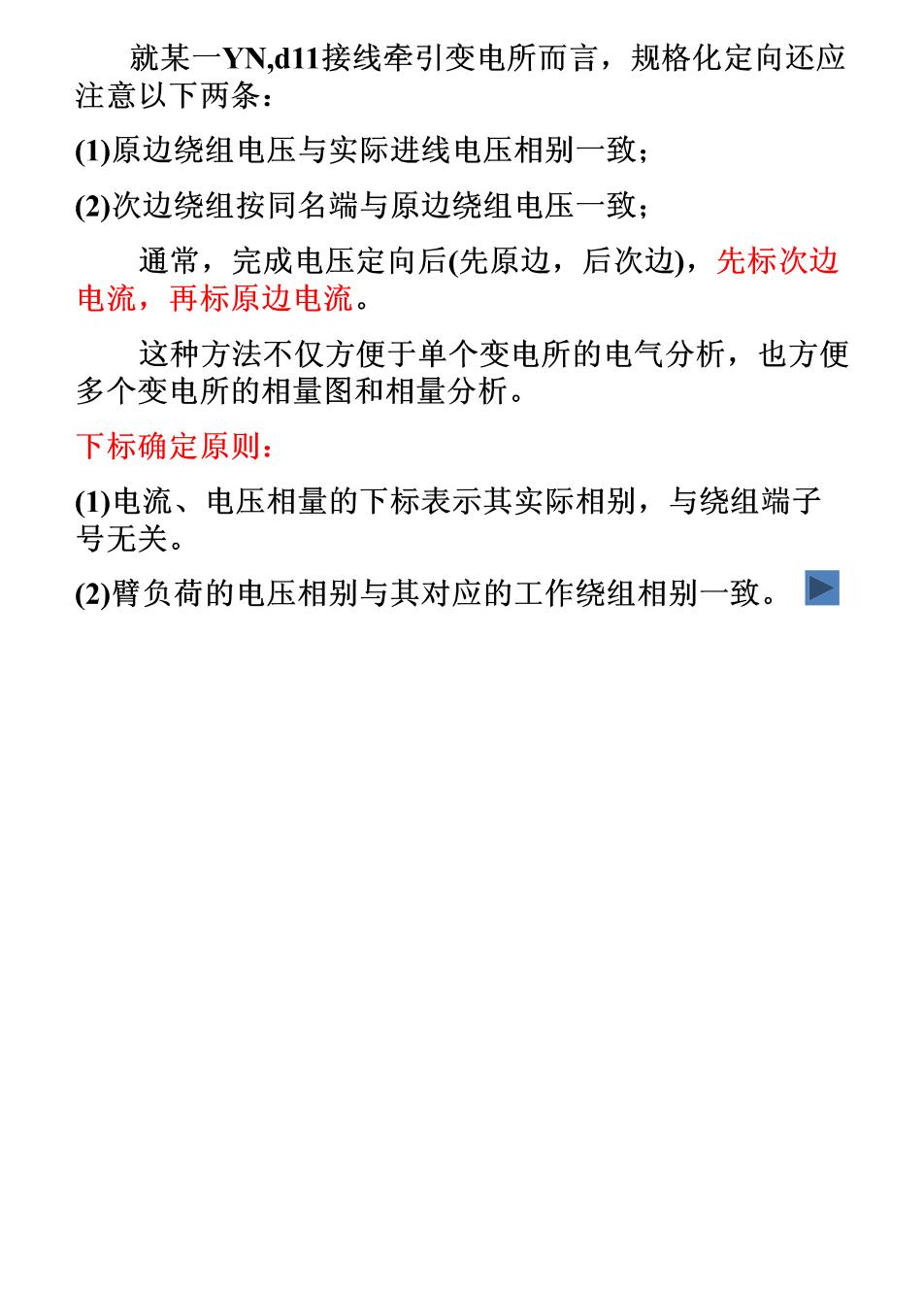 就某一YN,d11接线牵引变电所而言，规格化定向还应注意以下两条：

(1)原边绕组电压与实际进线电压相别一致；

(2)次边绕组按同名端与原边绕组电压一致；

通常，完成电压定向后(先原边，后次边)，先标次边电流，再标原边电流。

这种方法不仅方便于单个变电所的电气分析，也方便多个变电所的相量图和相量分析。

下标确定原则：

(1)电流、电压相量的下标表示其实际相别，与绕组端子号无关。

(2)臂负荷的电压相别与其对应的工作绕组相别一致。